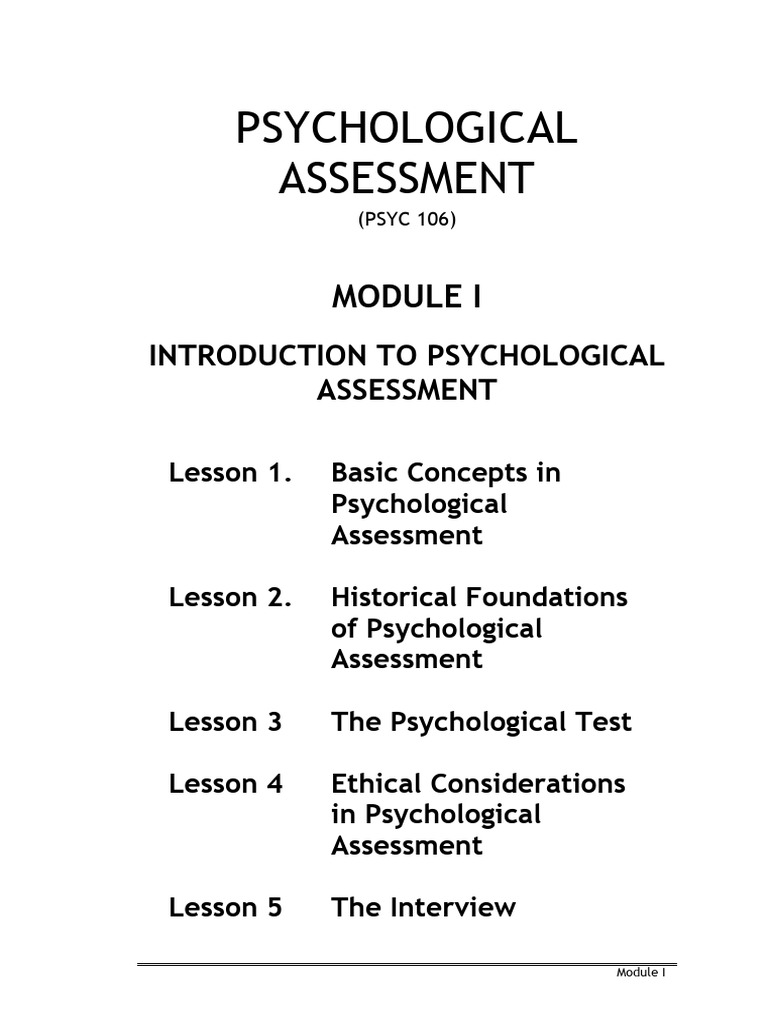 PSYCHOLOGICAL ASSESSMENT

(PSYC 106)

MODULE I

INTRODUCTION TO PSYCHOLOGICAL ASSESSMENT

Lesson 1. Basic Concepts in Psychological Assessment

Lesson 2. Historical Foundations of Psychological Assessment

Lesson 3 The Psychological Test

Lesson 4 Ethical Considerations in Psychological Assessment

Lesson 5 The Interview

Module I